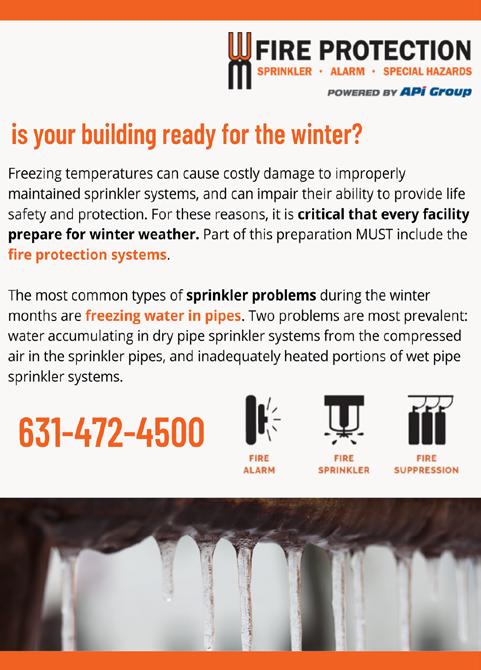 WM FIRE PROTECTION
SPRINKLER • ALARM • SPECIAL HAZARDS
POWERED BY APi Group

is your building ready for the winter?

Freezing temperatures can cause costly damage to improperly maintained sprinkler systems, and can impair their ability to provide life safety and protection. For these reasons, it is critical that every facility prepare for winter weather. Part of this preparation MUST include the fire protection systems.

The most common types of sprinkler problems during the winter months are freezing water in pipes. Two problems are most prevalent: water accumulating in dry pipe sprinkler systems from the compressed air in the sprinkler pipes, and inadequately heated portions of wet pipe sprinkler systems.

631-472-4500

FIRE ALARM

FIRE SPRINKLER

FIRE SUPPRESSION